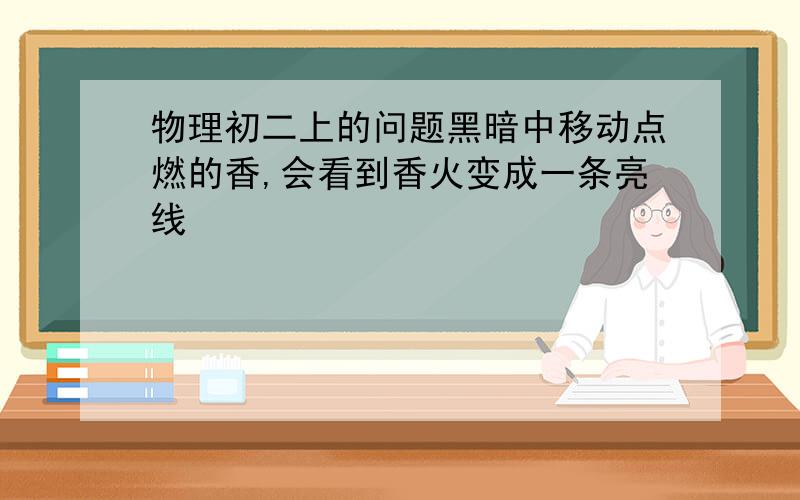 物理初二上的问题黑暗中移动点燃的香,会看到香火变成一条亮线